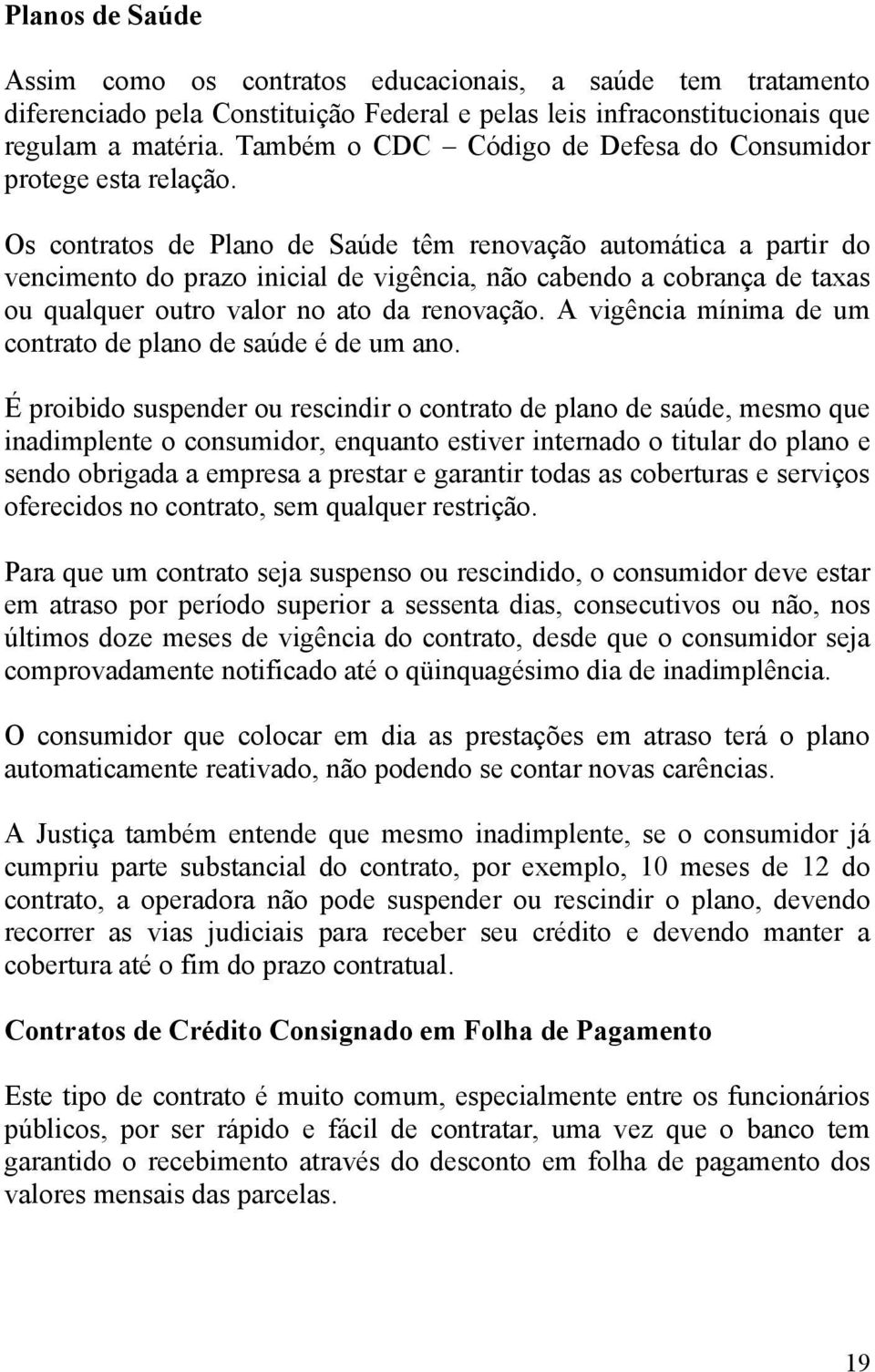 Planos de Saúde

Assim como os contratos educacionais, a saúde tem tratamento diferenciado pela Constituição Federal e pelas leis infraconstitucionais que regulam a matéria. Também o CDC – Código de Defesa do Consumidor protege esta relação.

Os contratos de Plano de Saúde têm renovação automática a partir do vencimento do prazo inicial de vigência, não cabendo a cobrança de taxas ou qualquer outro valor no ato da renovação. A vigência mínima de um contrato de plano de saúde é de um ano.

É proibido suspender ou rescindir o contrato de plano de saúde, mesmo que inadimplente o consumidor, enquanto estiver internado o titular do plano e sendo obrigada a empresa a prestar e garantir todas as coberturas e serviços oferecidos no contrato, sem qualquer restrição.

Para que um contrato seja suspenso ou rescindido, o consumidor deve estar em atraso por período superior a sessenta dias, consecutivos ou não, nos últimos doze meses de vigência do contrato, desde que o consumidor seja comprovadamente notificado até o qüinquagésimo dia de inadimplência.

O consumidor que colocar em dia as prestações em atraso terá o plano automaticamente reativado, não podendo se contar novas carências.

A Justiça também entende que mesmo inadimplente, se o consumidor já cumpriu parte substancial do contrato, por exemplo, 10 meses de 12 do contrato, a operadora não pode suspender ou rescindir o plano, devendo recorrer as vias judiciais para receber seu crédito e devendo manter a cobertura até o fim do prazo contratual.

Contratos de Crédito Consignado em Folha de Pagamento

Este tipo de contrato é muito comum, especialmente entre os funcionários públicos, por ser rápido e fácil de contratar, uma vez que o banco tem garantido o recebimento através do desconto em folha de pagamento dos valores mensais das parcelas.

19